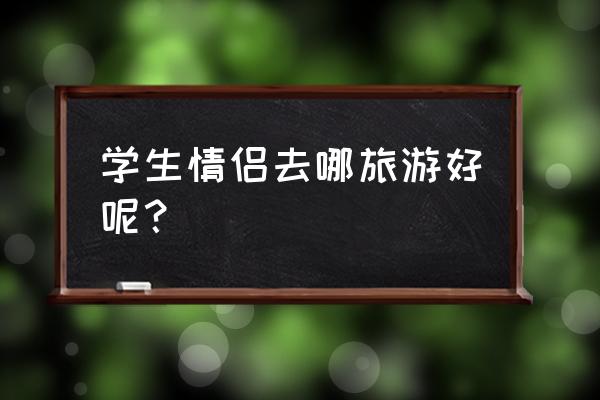 学生情侣去哪旅游好呢？